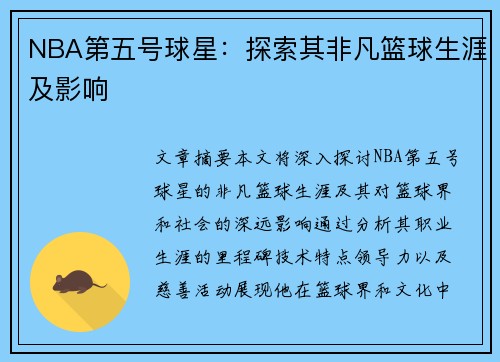 NBA第五号球星：探索其非凡篮球生涯及影响

文章摘要本文将深入探讨NBA第五号球星的非凡篮球生涯及其对篮球界和社会的深远影响通过分析其职业生涯的里程碑技术特点领导力以及慈善活动展现他在篮球界和文化中